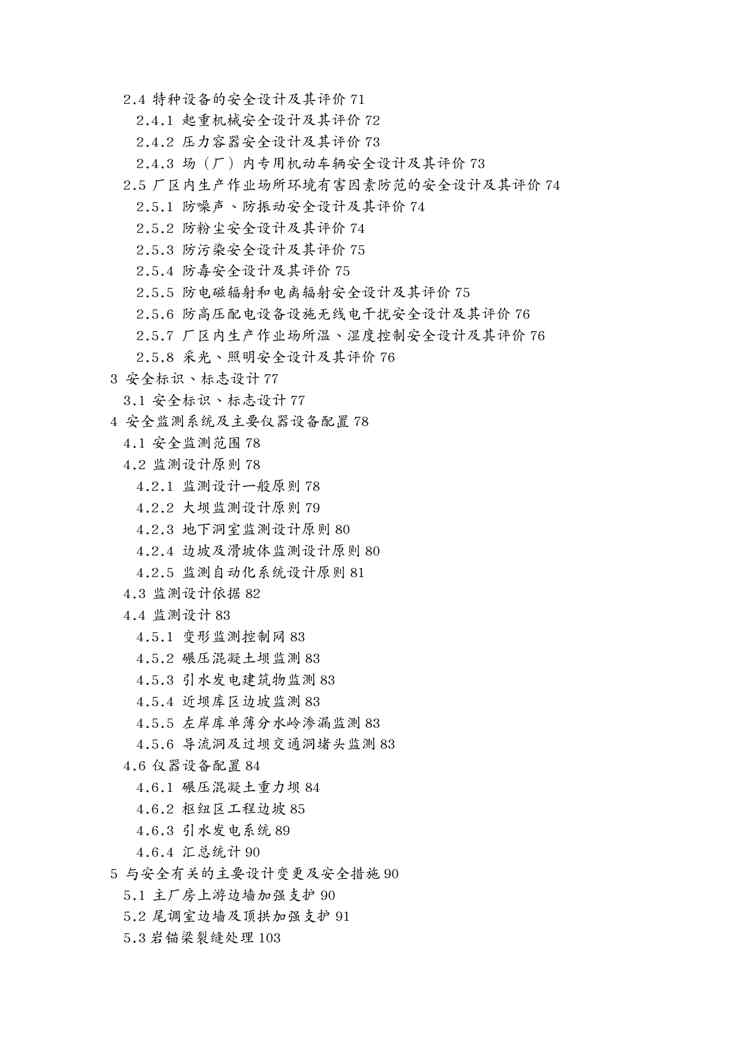 2.4 特种设备的安全设计及其评价 71
2.4.1 起重机械安全设计及其评价 72
2.4.2 压力容器安全设计及其评价 73
2.4.3 场（厂）内专用机动车辆安全设计及其评价 73
2.5 厂区内生产作业场所环境有害因素防范的安全设计及其评价 74
2.5.1 防噪声、防振动安全设计及其评价 74
2.5.2 防粉尘安全设计及其评价 74
2.5.3 防污染安全设计及其评价 75
2.5.4 防毒安全设计及其评价 75
2.5.5 防电磁辐射和电离辐射安全设计及其评价 75
2.5.6 防高压配电设备设施无线电干扰安全设计及其评价 76
2.5.7 厂区内生产作业场所温、湿度控制安全设计及其评价 76
2.5.8 采光、照明安全设计及其评价 76
3 安全标识、标志设计 77
3.1 安全标识、标志设计 77
4 安全监测系统及主要仪器设备配置 78
4.1 安全监测范围 78
4.2 监测设计原则 78
4.2.1 监测设计一般原则 78
4.2.2 大坝监测设计原则 79
4.2.3 地下洞室监测设计原则 80
4.2.4 边坡及滑坡体监测设计原则 80
4.2.5 监测自动化系统设计原则 81
4.3 监测设计依据 82
4.4 监测设计 83
4.5.1 变形监测控制网 83
4.5.2 碾压混凝土坝监测 83
4.5.3 引水发电建筑物监测 83
4.5.4 近坝库区边坡监测 83
4.5.5 左岸库单薄分水岭渗漏监测 83
4.5.6 导流洞及过坝交通洞堵头监测 83
4.6 仪器设备配置 84
4.6.1 碾压混凝土重力坝 84
4.6.2 枢纽区工程边坡 85
4.6.3 引水发电系统 89
4.6.4 汇总统计 90
5 与安全有关的主要设计变更及安全措施 90
5.1 主厂房上游边墙加强支护 90
5.2 尾调室边墙及顶拱加强支护 91
5.3 岩锚梁裂缝处理 103